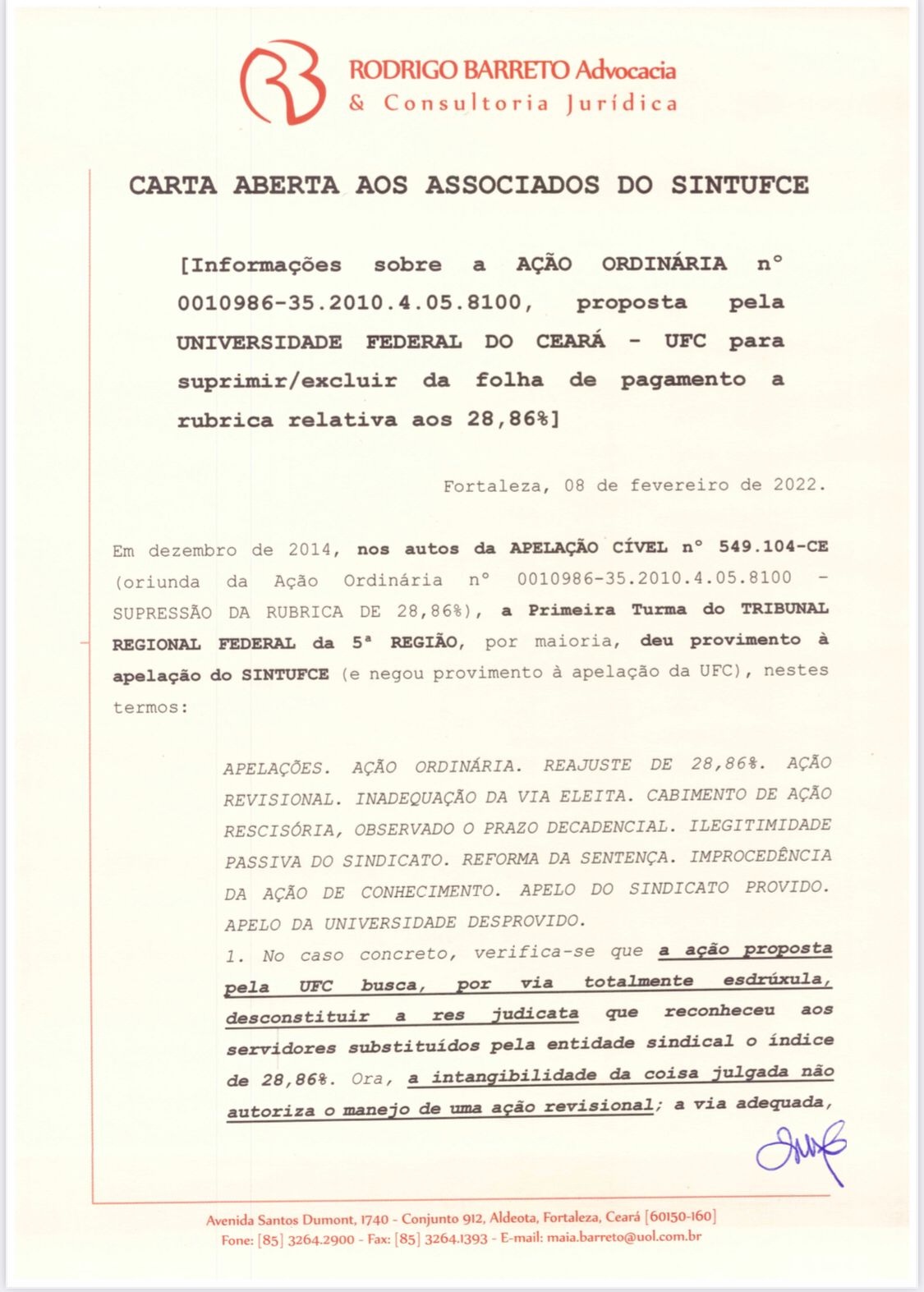 RODRIGO BARRETO Advocacia
& Consultoria Jurídica

CARTA ABERTA AOS ASSOCIADOS DO SINTUFCE

[Informações sobre a AÇÃO ORDINÁRIA nº 0010986-35.2010.4.05.8100, proposta pela UNIVERSIDADE FEDERAL DO CEARÁ - UFC para suprimir/excluir da folha de pagamento a rubrica relativa aos 28,86%]

Fortaleza, 08 de fevereiro de 2022.

Em dezembro de 2014, nos autos da APELAÇÃO CÍVEL nº 549.104-CE (oriunda da Ação Ordinária nº 0010986-35.2010.4.05.8100 - SUPRESSÃO DA RUBRICA DE 28,86%), a Primeira Turma do TRIBUNAL REGIONAL FEDERAL da 5ª REGIÃO, por maioria, deu provimento à apelação do SINTUFCE (e negou provimento à apelação da UFC), nestes termos:

APELAÇÕES. AÇÃO ORDINÁRIA. REAJUSTE DE 28,86%. AÇÃO REVISIONAL. INADEQUAÇÃO DA VIA ELEITA. CABIMENTO DE AÇÃO RESCISÓRIA, OBSERVADO O PRAZO DECADENCIAL. ILEGITIMIDADE PASSIVA DO SINDICATO. REFORMA DA SENTENÇA. IMPROCEDÊNCIA DA AÇÃO DE CONHECIMENTO. APELO DO SINDICATO PROVIDO. APELO DA UNIVERSIDADE DESPROVIDO.
1. No caso concreto, verifica-se que a ação proposta pela UFC busca, por via totalmente esdrúxula, desconstituir a res judicata que reconheceu aos servidores substituídos pela entidade sindical o índice de 28,86%. Ora, a intangibilidade da coisa julgada não autoriza o manejo de uma ação revisional; a via adequada,

Avenida Santos Dumont, 1740 - Conjunto 912, Aldeota, Fortaleza, Ceará [60150-160]
Fone: [85] 3264.2900 - Fax: [85] 3264.1393 - E-mail: maia.barreto@uol.com.br